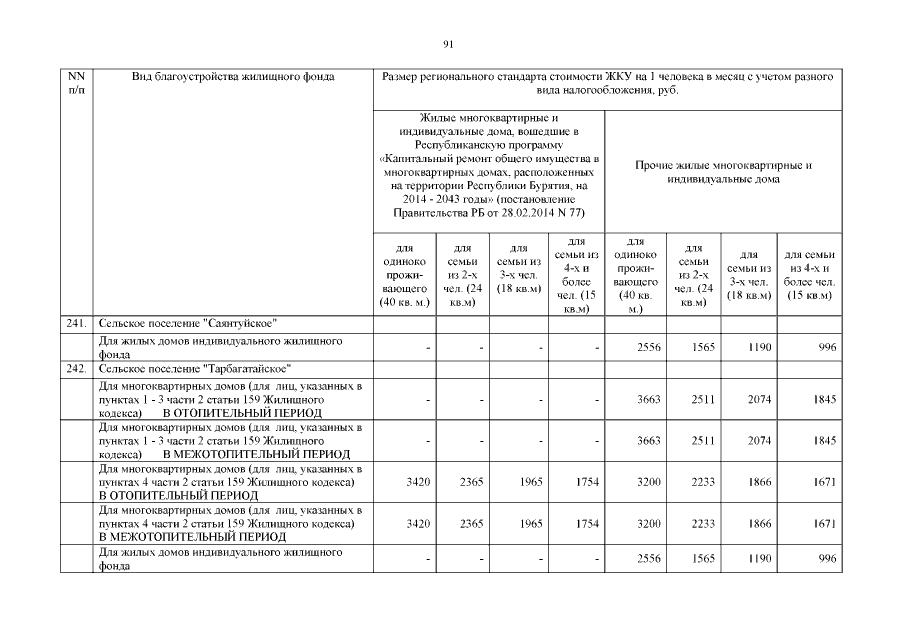 91

| NN п/п | Вид благоустройства жилищного фонда | Размер регионального стандарта стоимости ЖКУ на 1 человека в месяц с учетом разного вида налогообложения, руб. | | | | | | | |
|---|---|---|---|---|---|---|---|---|---|
| | | Жилые многоквартирные и индивидуальные дома, вошедшие в Республиканскую программу «Капитальный ремонт общего имущества в многоквартирных домах, расположенных на территории Республики Бурятия, на 2014 - 2043 годы» (постановление Правительства РБ от 28.02.2014 N 77) | | | | Прочие жилые многоквартирные и индивидуальные дома | | | |
| | | для одиноко проживающего (40 кв. м.) | для семьи из 2-х чел. (24 кв.м) | для семьи из 3-х чел. (18 кв.м) | для семьи из 4-х и более чел. (15 кв.м) | для одиноко проживающего (40 кв. м.) | для семьи из 2-х чел. (24 кв.м) | для семьи из 3-х чел. (18 кв.м) | для семьи из 4-х и более чел. (15 кв.м) |
| 241. | Сельское поселение "Саянтуйское" | | | | | | | | |
| | Для жилых домов индивидуального жилищного фонда | - | - | - | - | 2556 | 1565 | 1190 | 996 |
| 242. | Сельское поселение "Тарбагатайское" | | | | | | | | |
| | Для многоквартирных домов (для лиц, указанных в пунктах 1 - 3 части 2 статьи 159 Жилищного кодекса) В ОТОПИТЕЛЬНЫЙ ПЕРИОД | - | - | - | - | 3663 | 2511 | 2074 | 1845 |
| | Для многоквартирных домов (для лиц, указанных в пунктах 1 - 3 части 2 статьи 159 Жилищного кодекса) В МЕЖОТОПИТЕЛЬНЫЙ ПЕРИОД | - | - | - | - | 3663 | 2511 | 2074 | 1845 |
| | Для многоквартирных домов (для лиц, указанных в пунктах 4 части 2 статьи 159 Жилищного кодекса) В ОТОПИТЕЛЬНЫЙ ПЕРИОД | 3420 | 2365 | 1965 | 1754 | 3200 | 2233 | 1866 | 1671 |
| | Для многоквартирных домов (для лиц, указанных в пунктах 4 части 2 статьи 159 Жилищного кодекса) В МЕЖОТОПИТЕЛЬНЫЙ ПЕРИОД | 3420 | 2365 | 1965 | 1754 | 3200 | 2233 | 1866 | 1671 |
| | Для жилых домов индивидуального жилищного фонда | - | - | - | - | 2556 | 1565 | 1190 | 996 |